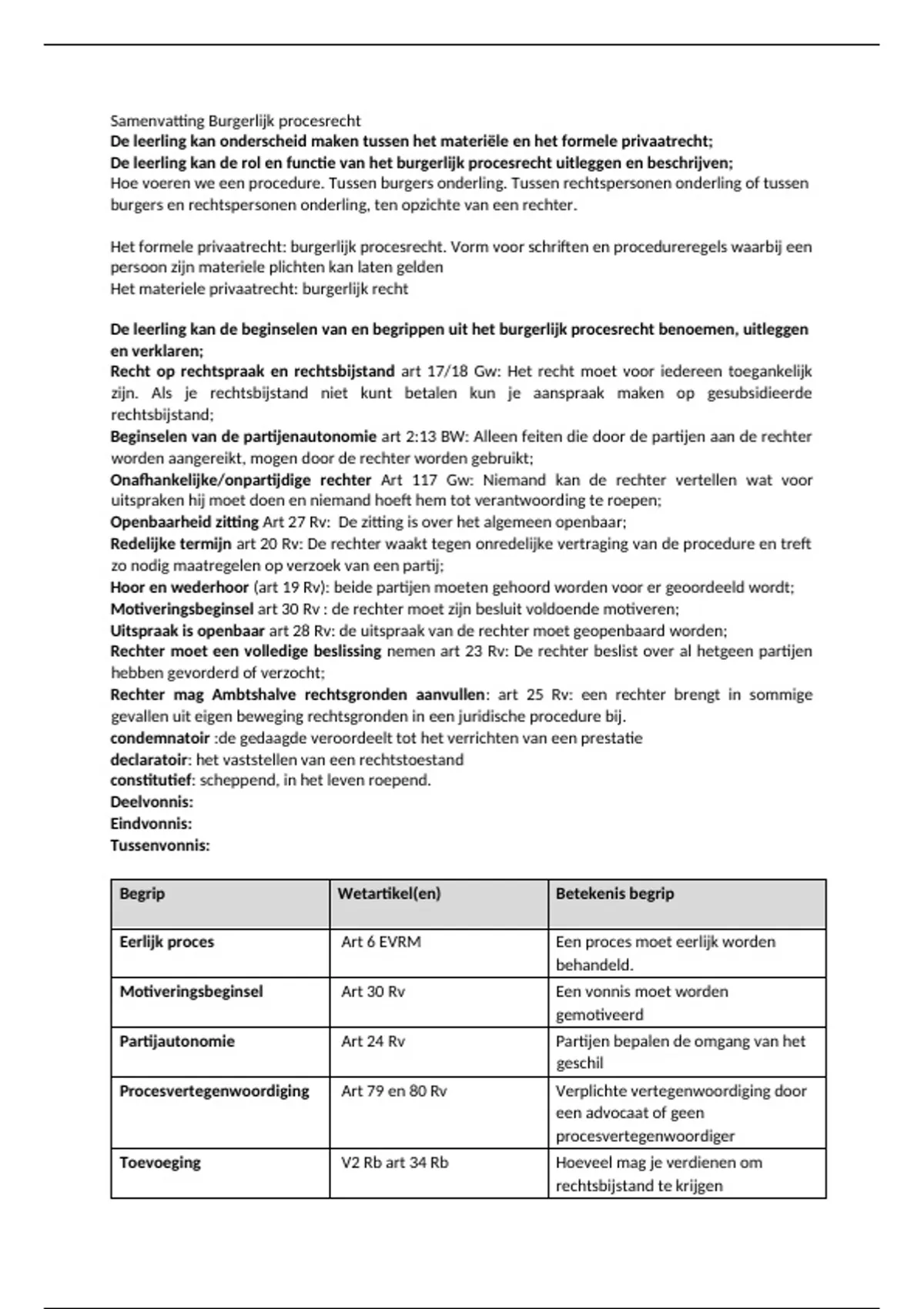 Samenvatting Burgerlijk procesrecht
De leerling kan onderscheid maken tussen het materiële en het formele privaatrecht;
De leerling kan de rol en functie van het burgerlijk procesrecht uitleggen en beschrijven;
Hoe voeren we een procedure. Tussen burgers onderling. Tussen rechtspersonen onderling of tussen burgers en rechtspersonen onderling, ten opzichte van een rechter.

Het formele privaatrecht: burgerlijk procesrecht. Vorm voor schriften en procedureregels waarbij een persoon zijn materiele plichten kan laten gelden
Het materiele privaatrecht: burgerlijk recht

De leerling kan de beginselen van en begrippen uit het burgerlijk procesrecht benoemen, uitleggen en verklaren;
Recht op rechtspraak en rechtsbijstand art 17/18 Gw: Het recht moet voor iedereen toegankelijk zijn. Als je rechtsbijstand niet kunt betalen kun je aanspraak maken op gesubsidieerde rechtsbijstand;
Beginselen van de partijenautonomie art 2:13 BW: Alleen feiten die door de partijen aan de rechter worden aangereikt, mogen door de rechter worden gebruikt;
Onafhankelijke/onpartijdige rechter Art 117 Gw: Niemand kan de rechter vertellen wat voor uitspraken hij moet doen en niemand hoeft hem tot verantwoording te roepen;
Openbaarheid zitting Art 27 Rv: De zitting is over het algemeen openbaar;
Redelijke termijn art 20 Rv: De rechter waakt tegen onredelijke vertraging van de procedure en treft zo nodig maatregelen op verzoek van een partij;
Hoor en wederhoor (art 19 Rv): beide partijen moeten gehoord worden voor er geoordeeld wordt;
Motiveringsbeginsel art 30 Rv : de rechter moet zijn besluit voldoende motiveren;
Uitspraak is openbaar art 28 Rv: de uitspraak van de rechter moet geopenbaard worden;
Rechter moet een volledige beslissing nemen art 23 Rv: De rechter beslist over al hetgeen partijen hebben gevorderd of verzocht;
Rechter mag Ambtshalve rechtsgronden aanvullen: art 25 Rv: een rechter brengt in sommige gevallen uit eigen beweging rechtsgronden in een juridische procedure bij.
condemnatoir :de gedaagde veroordeelt tot het verrichten van een prestatie
declaratoir: het vaststellen van een rechtstoestand
constitutief: scheppend, in het leven roepend.
Deelvonnis:
Eindvonnis:
Tussenvonnis:

| Begrip | Wetartikel(en) | Betekenis begrip |
|---|---|---|
| Eerlijk proces | Art 6 EVRM | Een proces moet eerlijk worden behandeld. |
| Motiveringsbeginsel | Art 30 Rv | Een vonnis moet worden gemotiveerd |
| Partijautonomie | Art 24 Rv | Partijen bepalen de omgang van het geschil |
| Procesvertegenwoordiging | Art 79 en 80 Rv | Verplichte vertegenwoordiging door een advocaat of geen procesvertegenwoordiger |
| Toevoeging | V2 Rb art 34 Rb | Hoeveel mag je verdienen om rechtsbijstand te krijgen |